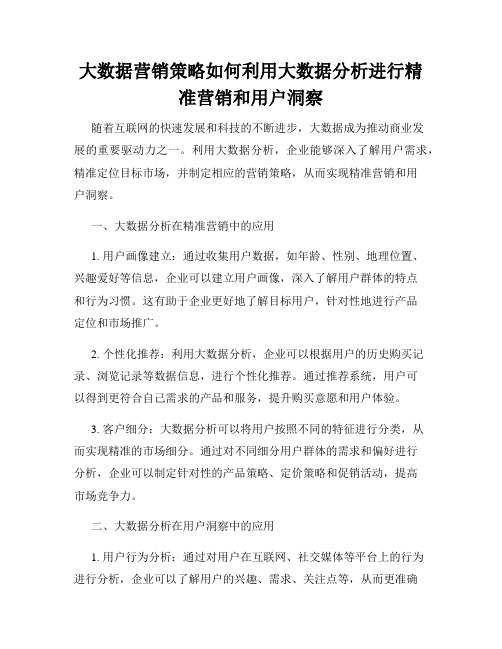 大数据营销策略如何利用大数据分析进行精准营销和用户洞察

随着互联网的快速发展和科技的不断进步，大数据成为推动商业发展的重要驱动力之一。利用大数据分析，企业能够深入了解用户需求，精准定位目标市场，并制定相应的营销策略，从而实现精准营销和用户洞察。

一、大数据分析在精准营销中的应用

1. 用户画像建立：通过收集用户数据，如年龄、性别、地理位置、兴趣爱好等信息，企业可以建立用户画像，深入了解用户群体的特点和行为习惯。这有助于企业更好地了解目标用户，针对性地进行产品定位和市场推广。

2. 个性化推荐：利用大数据分析，企业可以根据用户的历史购买记录、浏览记录等数据信息，进行个性化推荐。通过推荐系统，用户可以得到更符合自己需求的产品和服务，提升购买意愿和用户体验。

3. 客户细分：大数据分析可以将用户按照不同的特征进行分类，从而实现精准的市场细分。通过对不同细分用户群体的需求和偏好进行分析，企业可以制定针对性的产品策略、定价策略和促销活动，提高市场竞争力。

二、大数据分析在用户洞察中的应用

1. 用户行为分析：通过对用户在互联网、社交媒体等平台上的行为进行分析，企业可以了解用户的兴趣、需求、关注点等，从而更准确